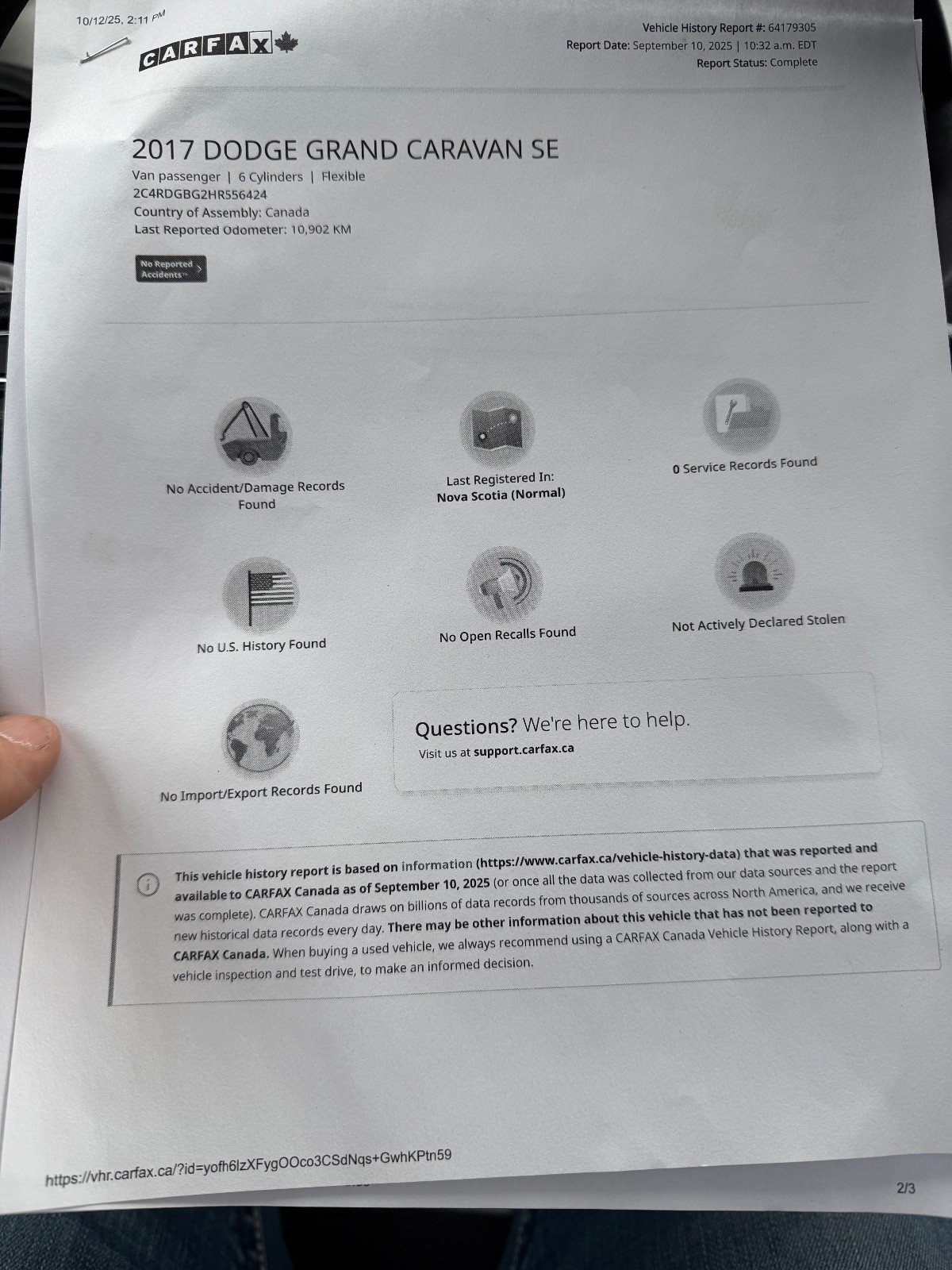 10/12/25, 2:11 PM

CARFAX

Vehicle History Report #: 64179305
Report Date: September 10, 2025 | 10:32 a.m. EDT
Report Status: Complete

2017 DODGE GRAND CARAVAN SE
Van passenger | 6 Cylinders | Flexible
2C4RDGBG2HR556424
Country of Assembly: Canada
Last Reported Odometer: 10,902 KM

No Reported Accidents™

No Accident/Damage Records Found

Last Registered In:
Nova Scotia (Normal)

0 Service Records Found

No U.S. History Found

No Open Recalls Found

Not Actively Declared Stolen

No Import/Export Records Found

Questions? We're here to help.
Visit us at support.carfax.ca

This vehicle history report is based on information (https://www.carfax.ca/vehicle-history-data) that was reported and available to CARFAX Canada as of September 10, 2025 (or once all the data was collected from our data sources and the report was complete). CARFAX Canada draws on billions of data records from thousands of sources across North America, and we receive new historical data records every day. There may be other information about this vehicle that has not been reported to CARFAX Canada. When buying a used vehicle, we always recommend using a CARFAX Canada Vehicle History Report, along with a vehicle inspection and test drive, to make an informed decision.

https://vhr.carfax.ca/?id=yofh6lzXFygOOco3CSdNqs+GwhKPtn59

2/3